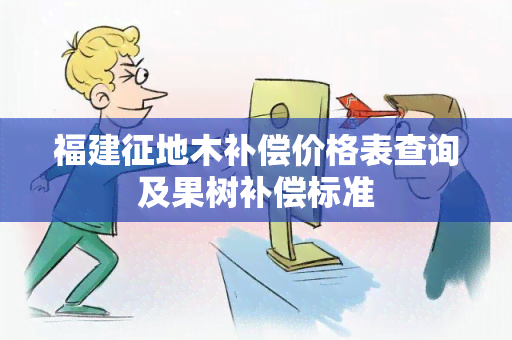 福建征地木补偿价格表查询及果树补偿标准